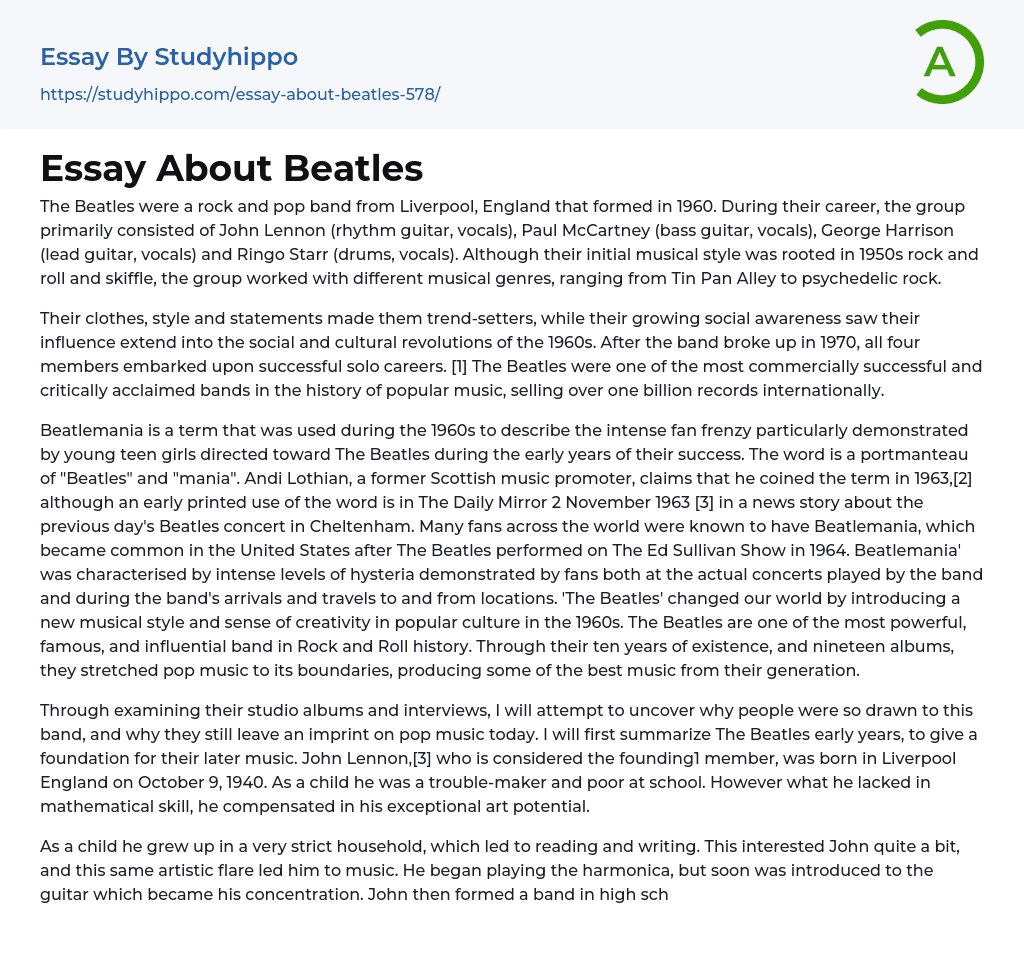 Essay By Studyhippo

https://studyhippo.com/essay-about-beatles-578/

A

Essay About Beatles

The Beatles were a rock and pop band from Liverpool, England that formed in 1960. During their career, the group primarily consisted of John Lennon (rhythm guitar, vocals), Paul McCartney (bass guitar, vocals), George Harrison (lead guitar, vocals) and Ringo Starr (drums, vocals). Although their initial musical style was rooted in 1950s rock and roll and skiffle, the group worked with different musical genres, ranging from Tin Pan Alley to psychedelic rock.

Their clothes, style and statements made them trend-setters, while their growing social awareness saw their influence extend into the social and cultural revolutions of the 1960s. After the band broke up in 1970, all four members embarked upon successful solo careers. [1] The Beatles were one of the most commercially successful and critically acclaimed bands in the history of popular music, selling over one billion records internationally.

Beatlemania is a term that was used during the 1960s to describe the intense fan frenzy particularly demonstrated by young teen girls directed toward The Beatles during the early years of their success. The word is a portmanteau of "Beatles" and "mania". Andi Lothian, a former Scottish music promoter, claims that he coined the term in 1963,[2] although an early printed use of the word is in The Daily Mirror 2 November 1963 [3] in a news story about the previous day's Beatles concert in Cheltenham. Many fans across the world were known to have Beatlemania, which became common in the United States after The Beatles performed on The Ed Sullivan Show in 1964. Beatlemania' was characterised by intense levels of hysteria demonstrated by fans both at the actual concerts played by the band and during the band's arrivals and travels to and from locations. 'The Beatles' changed our world by introducing a new musical style and sense of creativity in popular culture in the 1960s. The Beatles are one of the most powerful, famous, and influential band in Rock and Roll history. Through their ten years of existence, and nineteen albums, they stretched pop music to its boundaries, producing some of the best music from their generation.

Through examining their studio albums and interviews, I will attempt to uncover why people were so drawn to this band, and why they still leave an imprint on pop music today. I will first summarize The Beatles early years, to give a foundation for their later music. John Lennon,[3] who is considered the founding1 member, was born in Liverpool England on October 9, 1940. As a child he was a trouble-maker and poor at school. However what he lacked in mathematical skill, he compensated in his exceptional art potential.

As a child he grew up in a very strict household, which led to reading and writing. This interested John quite a bit, and this same artistic flare led him to music. He began playing the harmonica, but soon was introduced to the guitar which became his concentration. John then formed a band in high sch